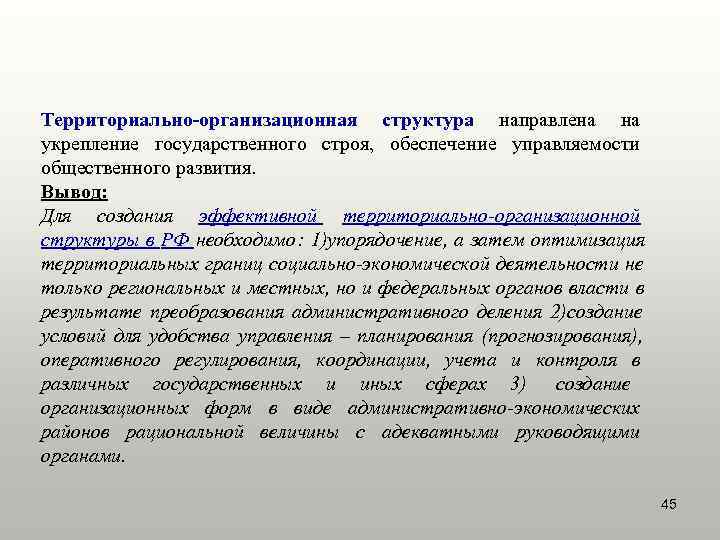 Территориально-организационная структура направлена на укрепление государственного строя, обеспечение управляемости общественного развития.

Вывод:

Для создания эффективной территориально-организационной структуры в РФ необходимо: 1)упорядочение, а затем оптимизация территориальных границ социально-экономической деятельности не только региональных и местных, но и федеральных органов власти в результате преобразования административного деления 2)создание условий для удобства управления – планирования (прогнозирования), оперативного регулирования, координации, учета и контроля в различных государственных и иных сферах 3) создание организационных форм в виде административно-экономических районов рациональной величины с адекватными руководящими органами.

45